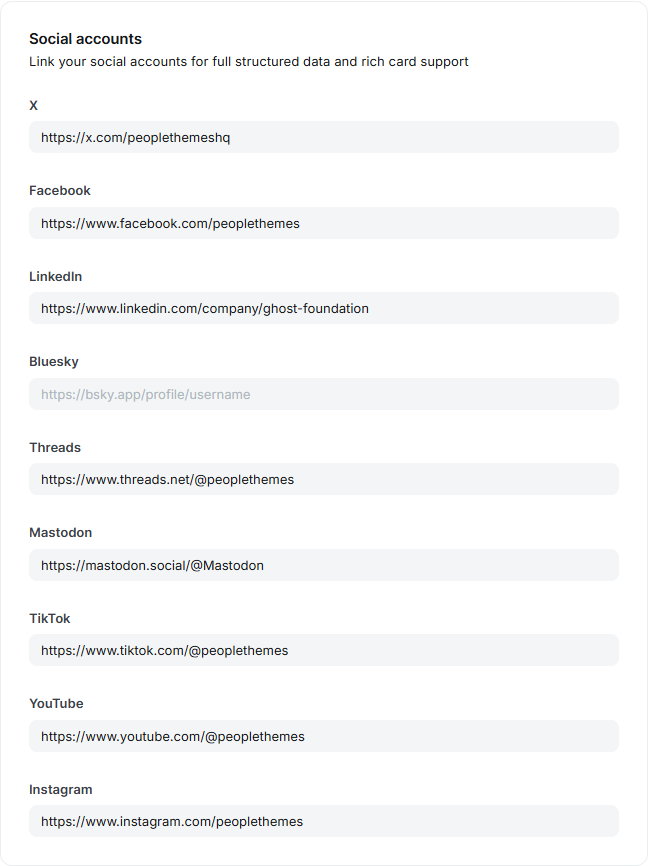 Social accounts
Link your social accounts for full structured data and rich card support

X
https://x.com/peoplethemeshq

Facebook
https://www.facebook.com/peoplethemes

LinkedIn
https://www.linkedin.com/company/ghost-foundation

Bluesky
https://bsky.app/profile/username

Threads
https://www.threads.net/@peoplethemes

Mastodon
https://mastodon.social/@Mastodon

TikTok
https://www.tiktok.com/@peoplethemes

YouTube
https://www.youtube.com/@peoplethemes

Instagram
https://www.instagram.com/peoplethemes